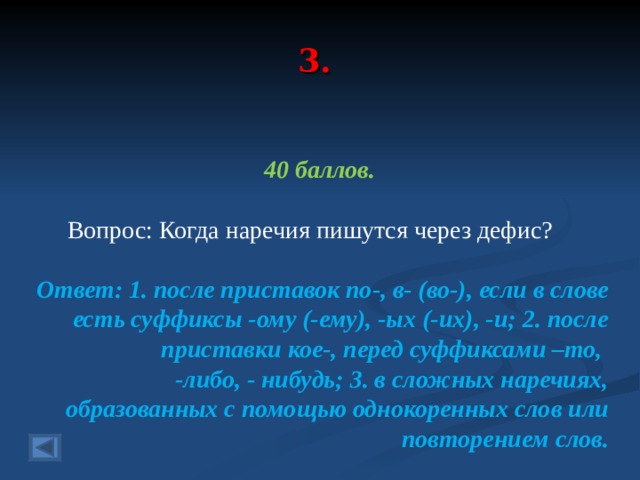 3.

40 баллов.

Вопрос: Когда наречия пишутся через дефис?

Ответ: 1. после приставок по-, в- (во-), если в слове есть суффиксы -ому (-ему), -ых (-их), -и; 2. после приставки кое-, перед суффиксами –то, -либо, - нибудь; 3. в сложных наречиях, образованных с помощью однокоренных слов или повторением слов.